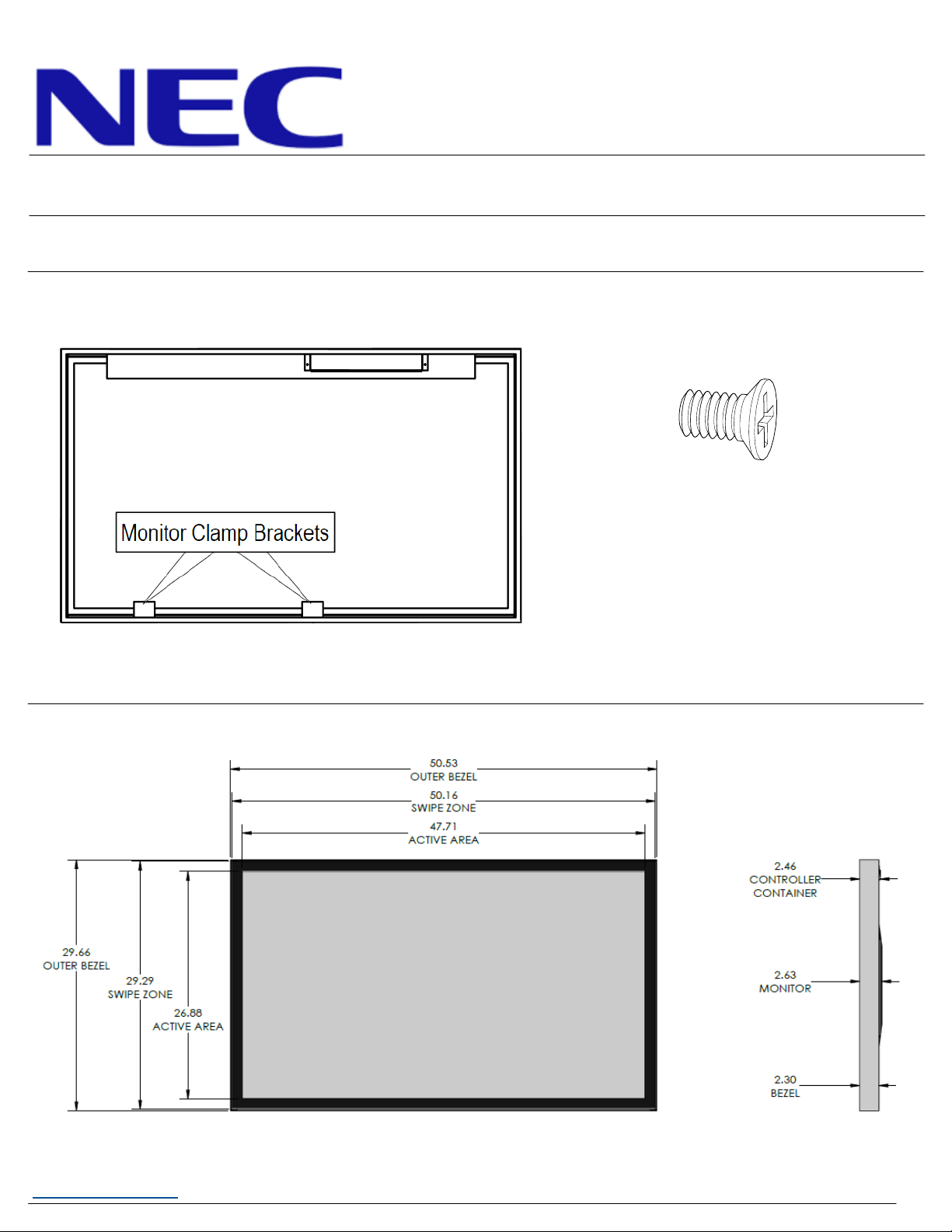 NEC

Monitor Clamp Brackets

50.53
OUTER BEZEL

50.16
SWIPE ZONE

47.71
ACTIVE AREA

29.66
OUTER BEZEL

29.29
SWIPE ZONE

26.88
ACTIVE AREA

2.46
CONTROLLER
CONTAINER

2.63
MONITOR

2.30
BEZEL